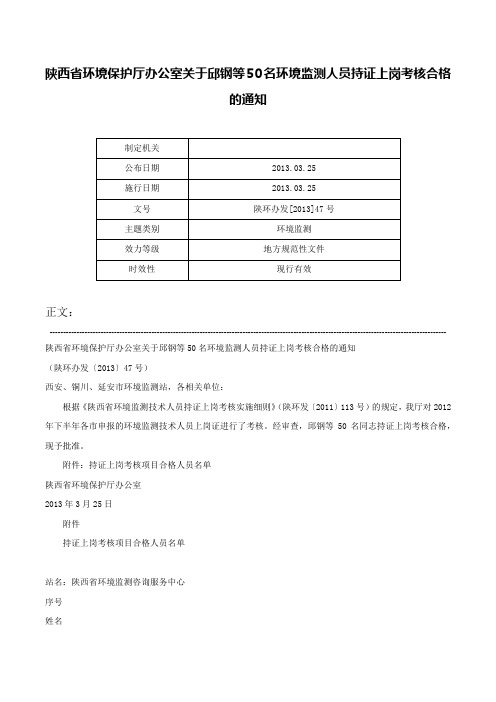 陕西省环境保护厅办公室关于邱钢等50名环境监测人员持证上岗考核合格的通知

| 制定机关 |  |
|---|---|
| 公布日期 | 2013.03.25 |
| 施行日期 | 2013.03.25 |
| 文号 | 陕环办发[2013]47号 |
| 主题类别 | 环境监测 |
| 效力等级 | 地方规范性文件 |
| 时效性 | 现行有效 |

正文：

陕西省环境保护厅办公室关于邱钢等50名环境监测人员持证上岗考核合格的通知

（陕环办发〔2013〕47号）

西安、铜川、延安市环境监测站，各相关单位：

根据《陕西省环境监测技术人员持证上岗考核实施细则》(陕环发〔2011〕113号）的规定，我厅对2012年下半年各市申报的环境监测技术人员上岗证进行了考核。经审查，邱钢等 50 名同志持证上岗考核合格，现予批准。

附件：持证上岗考核项目合格人员名单

陕西省环境保护厅办公室

2013年3月25日

附件

持证上岗考核项目合格人员名单

站名：陕西省环境监测咨询服务中心

序号

姓名